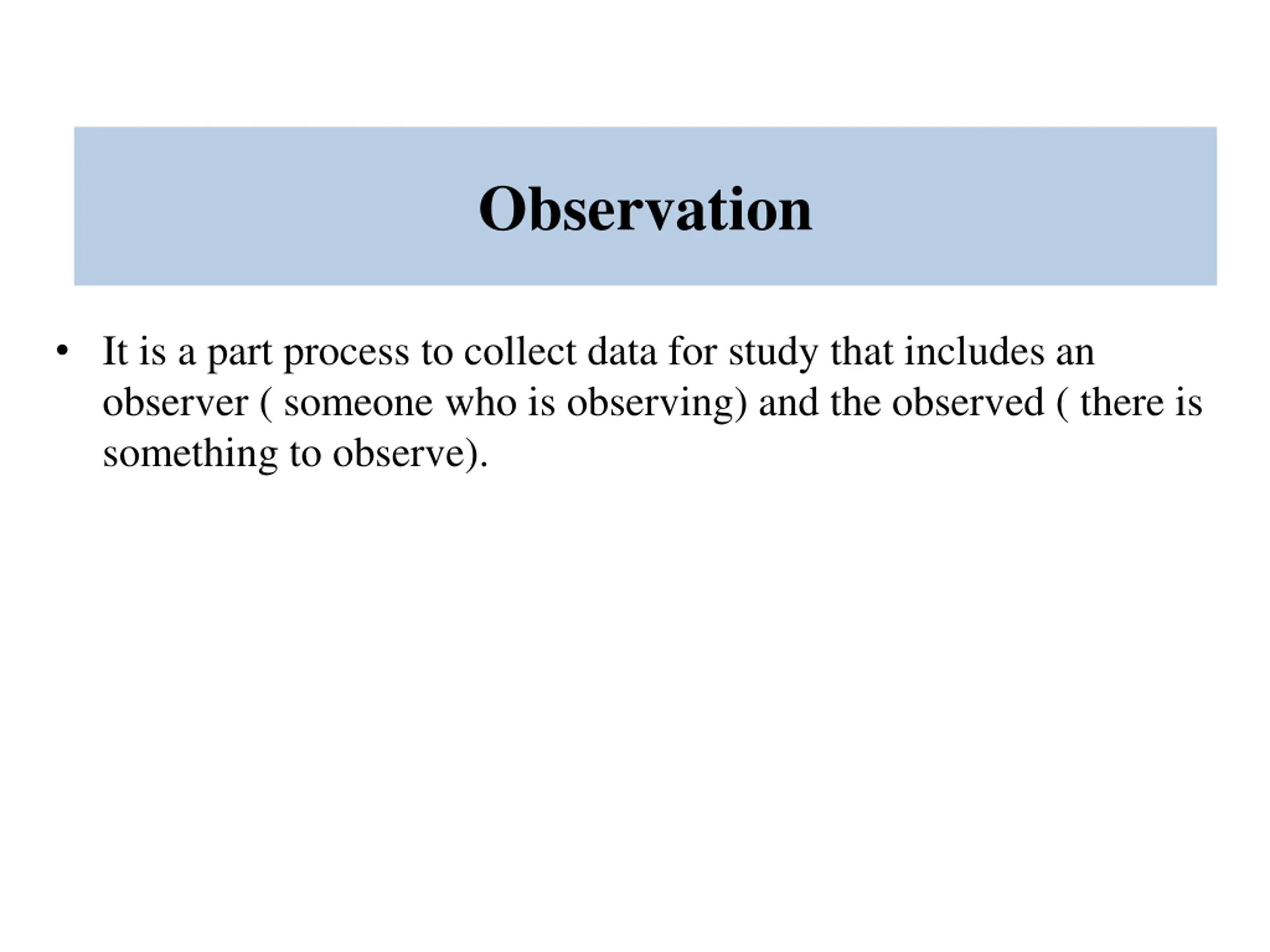 Observation

• It is a part process to collect data for study that includes an observer ( someone who is observing) and the observed ( there is something to observe).